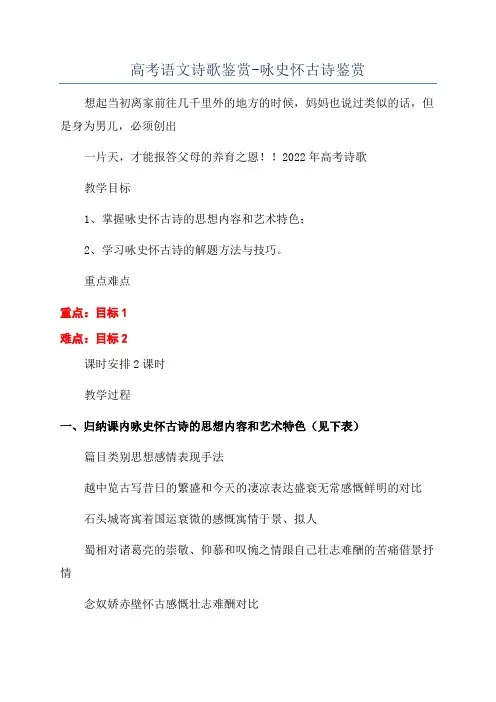 高考语文诗歌鉴赏-咏史怀古诗鉴赏

想起当初离家前往几千里外的地方的时候，妈妈也说过类似的话，但是身为男儿，必须创出

一片天，才能报答父母的养育之恩！！2022年高考诗歌

教学目标

1、掌握咏史怀古诗的思想内容和艺术特色；

2、学习咏史怀古诗的解题方法与技巧。

重点难点

重点：目标1

难点：目标2

课时安排2课时

教学过程

一、归纳课内咏史怀古诗的思想内容和艺术特色（见下表）

篇目类别思想感情表现手法

越中览古写昔日的繁盛和今天的凄凉表达盛衰无常感慨鲜明的对比

石头城寄寓着国运衰微的感慨寓情于景、拟人

蜀相对诸葛亮的崇敬、仰慕和叹惋之情跟自己壮志难酬的苦痛借景抒情

念奴娇赤壁怀古感慨壮志难酬对比